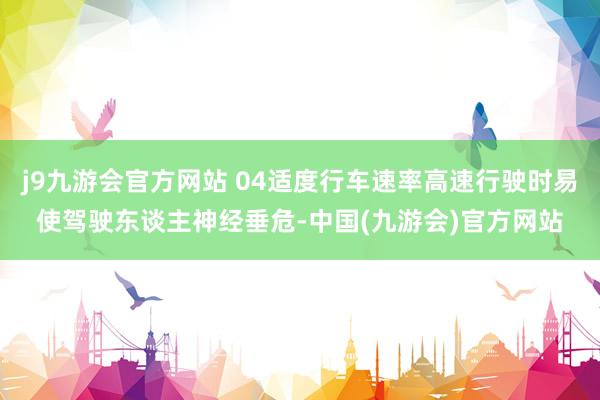 j9九游会官方网站 04适度行车速率高速行驶时易使驾驶东谈主神经垂危-中国(九游会)官方网站